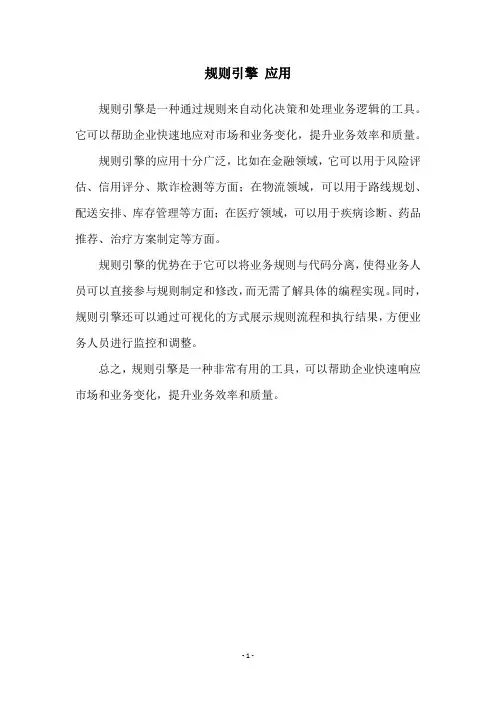 规则引擎 应用

规则引擎是一种通过规则来自动化决策和处理业务逻辑的工具。它可以帮助企业快速地应对市场和业务变化，提升业务效率和质量。

规则引擎的应用十分广泛，比如在金融领域，它可以用于风险评估、信用评分、欺诈检测等方面；在物流领域，可以用于路线规划、配送安排、库存管理等方面；在医疗领域，可以用于疾病诊断、药品推荐、治疗方案制定等方面。

规则引擎的优势在于它可以将业务规则与代码分离，使得业务人员可以直接参与规则制定和修改，而无需了解具体的编程实现。同时，规则引擎还可以通过可视化的方式展示规则流程和执行结果，方便业务人员进行监控和调整。

总之，规则引擎是一种非常有用的工具，可以帮助企业快速响应市场和业务变化，提升业务效率和质量。

- 1 -